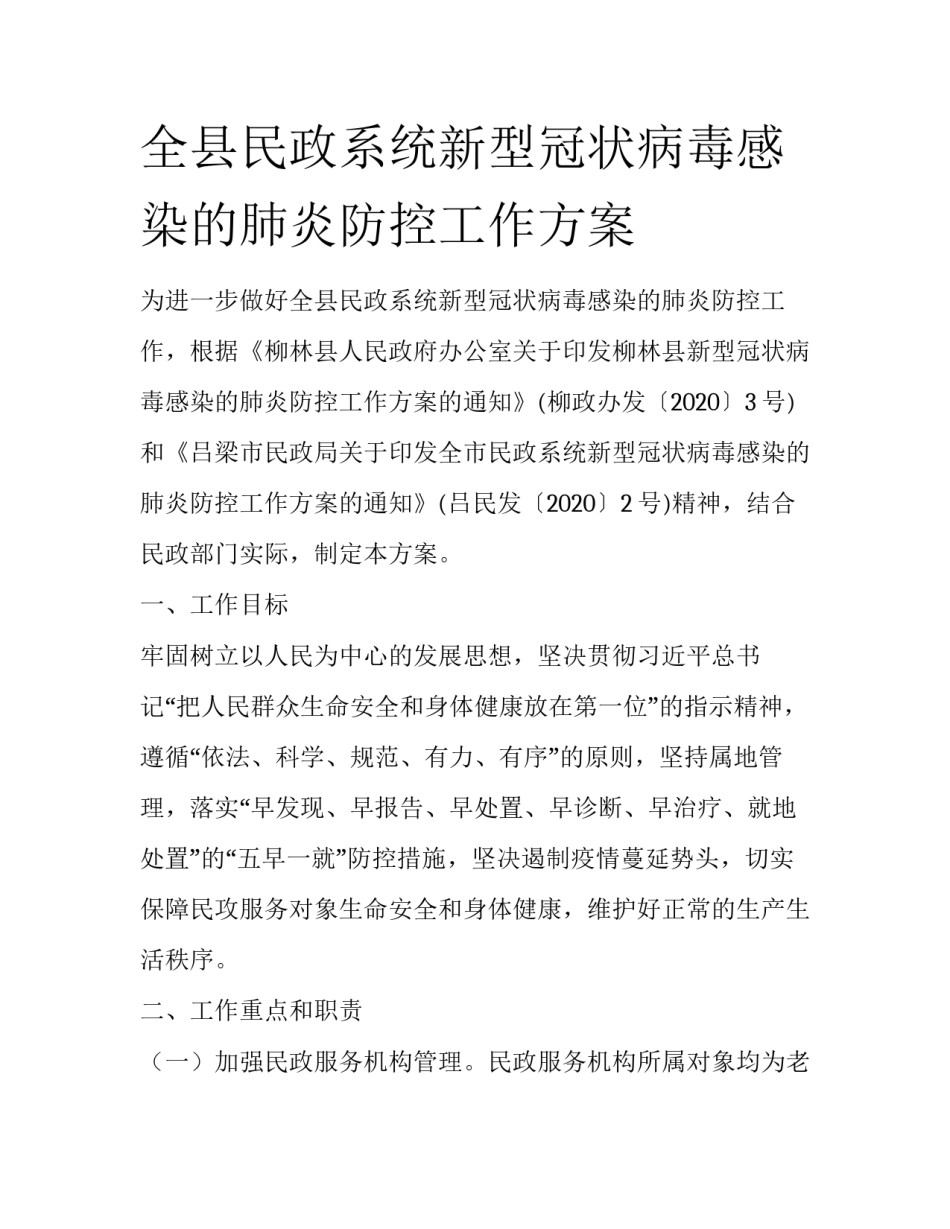 全县民政系统新型冠状病毒感染的肺炎防控工作方案

为进一步做好全县民政系统新型冠状病毒感染的肺炎防控工作，根据《柳林县人民政府办公室关于印发柳林县新型冠状病毒感染的肺炎防控工作方案的通知》(柳政办发〔2020〕3号)和《吕梁市民政局关于印发全市民政系统新型冠状病毒感染的肺炎防控工作方案的通知》(吕民发〔2020〕2号)精神，结合民政部门实际，制定本方案。

一、工作目标

牢固树立以人民为中心的发展思想，坚决贯彻习近平总书记“把人民群众生命安全和身体健康放在第一位”的指示精神，遵循“依法、科学、规范、有力、有序”的原则，坚持属地管理，落实“早发现、早报告、早处置、早诊断、早治疗、就地处置”的“五早一就”防控措施，坚决遏制疫情蔓延势头，切实保障民攻服务对象生命安全和身体健康，维护好正常的生产生活秩序。

二、工作重点和职责

（一）加强民政服务机构管理。民政服务机构所属对象均为老